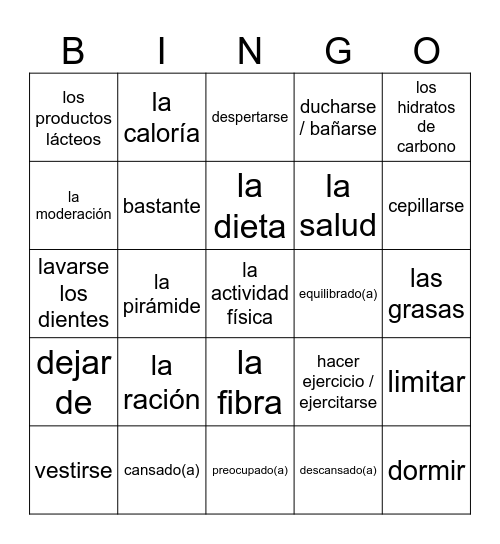 | B | I | N | G | O |
|---|---|---|---|---|
| los productos lácteos | la caloría | despertarse | ducharse / bañarse | los hidratos de carbono |
| la moderación | bastante | la dieta | la salud | cepillarse |
| lavarse los dientes | la pirámide | la actividad física | equilibrado(a) | las grasas |
| dejar de | la ración | la fibra | hacer ejercicio / ejercitarse | limitar |
| vestirse | cansado(a) | preocupado(a) | descansado(a) | dormir |